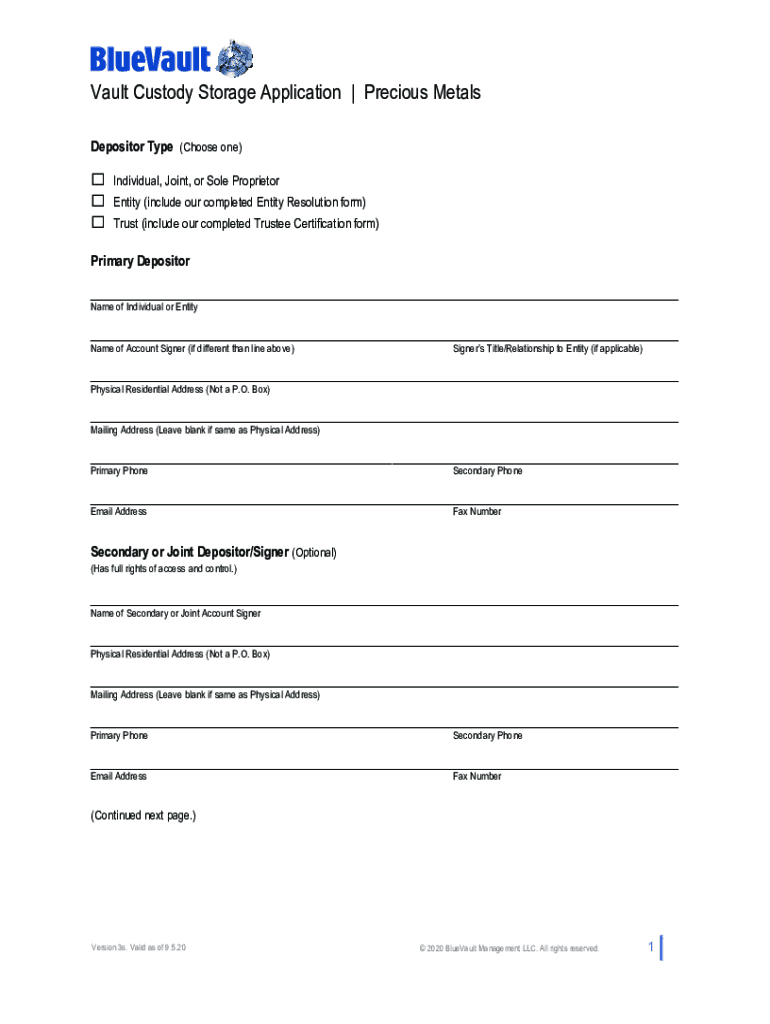 BlueVault

Vault Custody Storage Application | Precious Metals

Depositor Type (Choose one)

☐ Individual, Joint, or Sole Proprietor
☐ Entity (include our completed Entity Resolution form)
☐ Trust (include our completed Trustee Certification form)

Primary Depositor

Name of Individual or Entity

Name of Account Signer (if different than line above)

Signer's Title/Relationship to Entity (if applicable)

Physical Residential Address (Not a P.O. Box)

Mailing Address (Leave blank if same as Physical Address)

Primary Phone

Secondary Phone

Email Address

Fax Number

Secondary or Joint Depositor/Signer (Optional)
(Has full rights of access and control.)

Name of Secondary or Joint Account Signer

Physical Residential Address (Not a P.O. Box)

Mailing Address (Leave blank if same as Physical Address)

Primary Phone

Secondary Phone

Email Address

Fax Number

(Continued next page.)

Version 3s. Valid as of 9.5.20

© 2020 BlueVault Management LLC. All rights reserved.

1